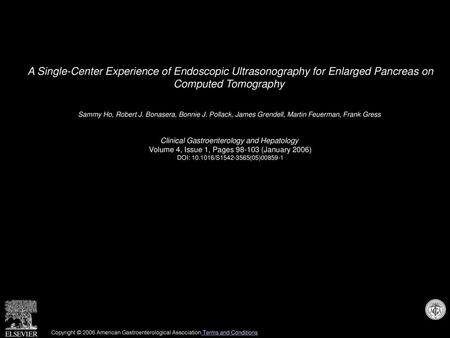 A Single-Center Experience of Endoscopic Ultrasonography for Enlarged Pancreas on Computed Tomography

Sammy Ho, Robert J. Bonasera, Bonnie J. Pollack, James Grendell, Martin Feuerman, Frank Gress

Clinical Gastroenterology and Hepatology
Volume 4, Issue 1, Pages 98-103 (January 2006)
DOI: 10.1016/S1542-3565(05)00859-1

ELSEVIER

Copyright © 2006 American Gastroenterological Association Terms and Conditions